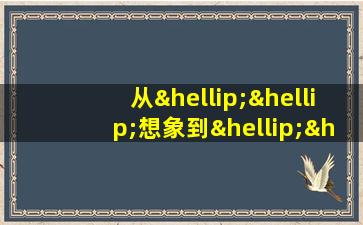 从&hellip;&hellip;想象到&hellip;&h